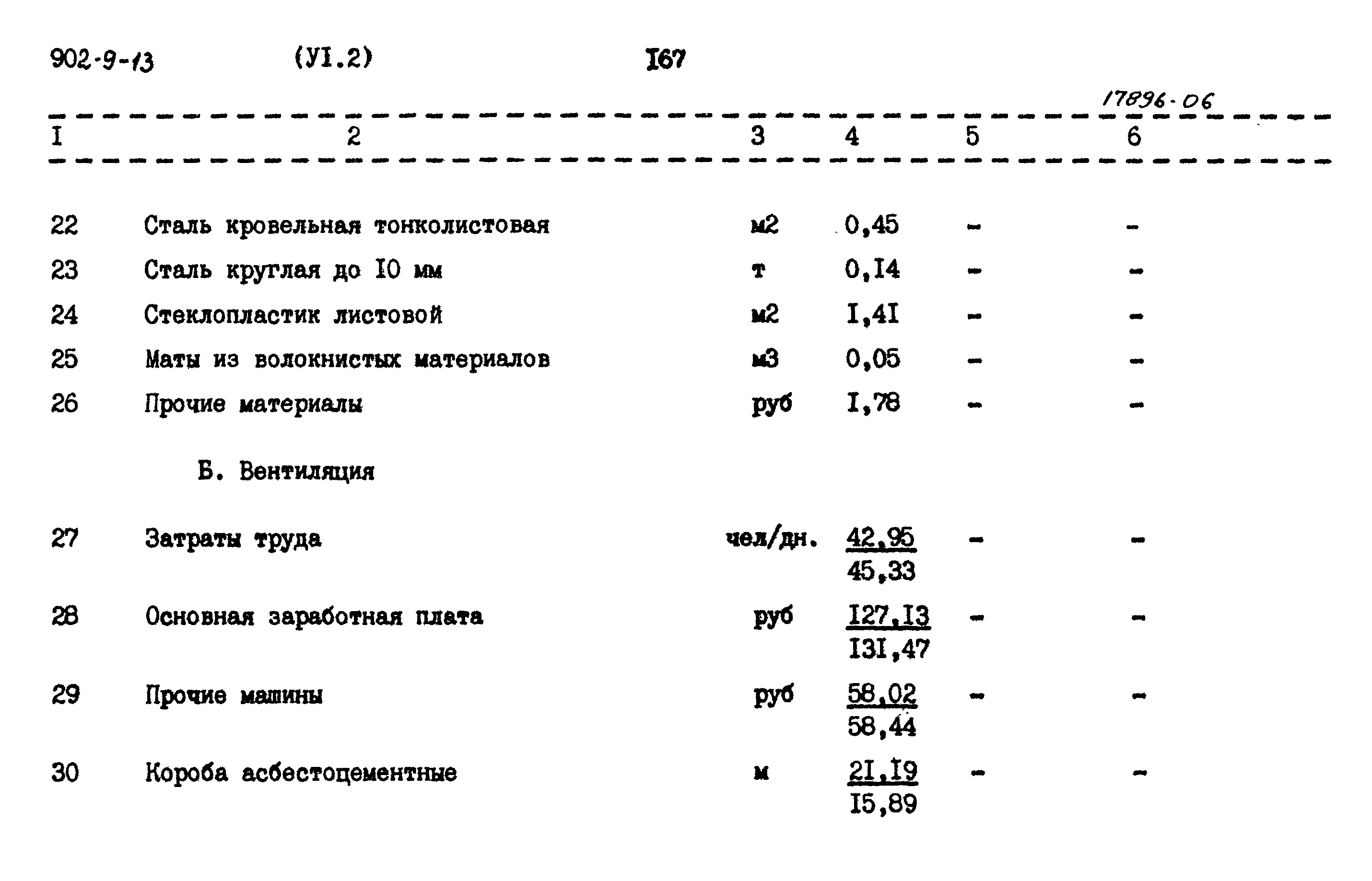 902-9-13 (УI.2) I67

17896-06

| I | 2 | 3 | 4 | 5 | 6 |
|---|---|---|---|---|---|
| 22 | Сталь кровельная тонколистовая | м2 | 0,45 | - | - |
| 23 | Сталь круглая до I0 мм | т | 0,I4 | - | - |
| 24 | Стеклопластик листовой | м2 | I,4I | - | - |
| 25 | Маты из волокнистых материалов | м3 | 0,05 | - | - |
| 26 | Прочие материалы | руб | I,78 | - | - |
| | Б. Вентиляция | | | | |
| 27 | Затраты труда | чел/дн. | $\frac{42,95}{45,33}$ | - | - |
| 28 | Основная заработная плата | руб | $\frac{I27,I3}{I3I,47}$ | - | - |
| 29 | Прочие машины | руб | $\frac{58,02}{58,44}$ | - | - |
| 30 | Короба асбестоцементные | м | $\frac{2I,I9}{I5,89}$ | - | - |